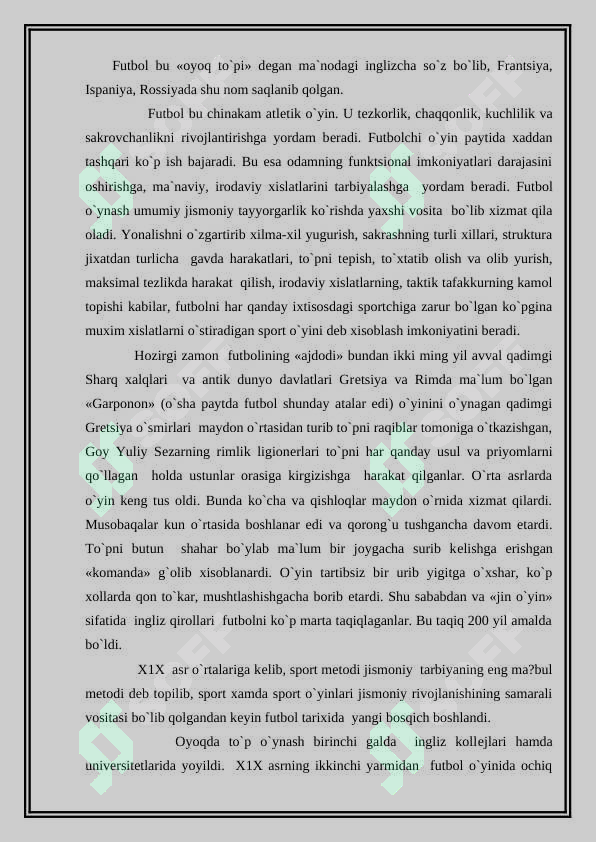 Futbol bu «oyoq to`pi» degan ma`nodagi inglizcha so`z bo`lib, Frantsiya, Ispaniya, Rossiyada shu nom saqlanib qolgan.

Futbol bu chinakam atletik o`yin. U tezkorlik, chaqqonlik, kuchlilik va sakrovchanlikni rivojlantirishga yordam beradi. Futbolchi o`yin paytida xaddan tashqari ko`p ish bajaradi. Bu esa odamning funktsional imkoniyatlari darajasini oshirishga, ma`naviy, irodaviy xislatlarini tarbiyalashga yordam beradi. Futbol o`ynash umumiy jismoniy tayyorgarlik ko`rishda yaxshi vosita bo`lib xizmat qila oladi. Yonalishni o`zgartirib xilma-xil yugurish, sakrashning turli xillari, struktura jixatdan turlicha gavda harakatlari, to`pni tepish, to`xtatib olish va olib yurish, maksimal tezlikda harakat qilish, irodaviy xislatlarning, taktik tafakkurning kamol topishi kabilar, futbolni har qanday ixtisosdagi sportchiga zarur bo`lgan ko`pgina muxim xislatlarni o`stiradigan sport o`yini deb xisoblash imkoniyatini beradi.

Hozirgi zamon futbolining «ajdodi» bundan ikki ming yil avval qadimgi Sharq xalqlari va antik dunyo davlatlari Gretsiya va Rimda ma`lum bo`lgan «Garponon» (o`sha paytda futbol shunday atalar edi) o`yinini o`ynagan qadimgi Gretsiya o`smirlari maydon o`rtasidan turib to`pni raqiblar tomoniga o`tkazishgan, Goy Yuliy Sezarning rimlik ligionerlari to`pni har qanday usul va priyomlarni qo`llagan holda ustunlar orasiga kirgizishga harakat qilganlar. O`rta asrlarda o`yin keng tus oldi. Bunda ko`cha va qishloqlar maydon o`rnida xizmat qilardi. Musobaqalar kun o`rtasida boshlanar edi va qorong`u tushgancha davom etardi. To`pni butun shahar bo`ylab ma`lum bir joygacha surib kelishga erishgan «komanda» g`olib xisoblanardi. O`yin tartibsiz bir urib yigitga o`xshar, ko`p xollarda qon to`kar, mushtlashishgacha borib etardi. Shu sababdan va «jin o`yin» sifatida ingliz qirollari futbolni ko`p marta taqiqlaganlar. Bu taqiq 200 yil amalda bo`ldi.

X1X asr o`rtalariga kelib, sport metodi jismoniy tarbiyaning eng ma?bul metodi deb topilib, sport xamda sport o`yinlari jismoniy rivojlanishining samarali vositasi bo`lib qolgandan keyin futbol tarixida yangi bosqich boshlandi.

Oyoqda to`p o`ynash birinchi galda ingliz kollejlari hamda universitetlarida yoyildi. X1X asrning ikkinchi yarmidan futbol o`yinida ochiq